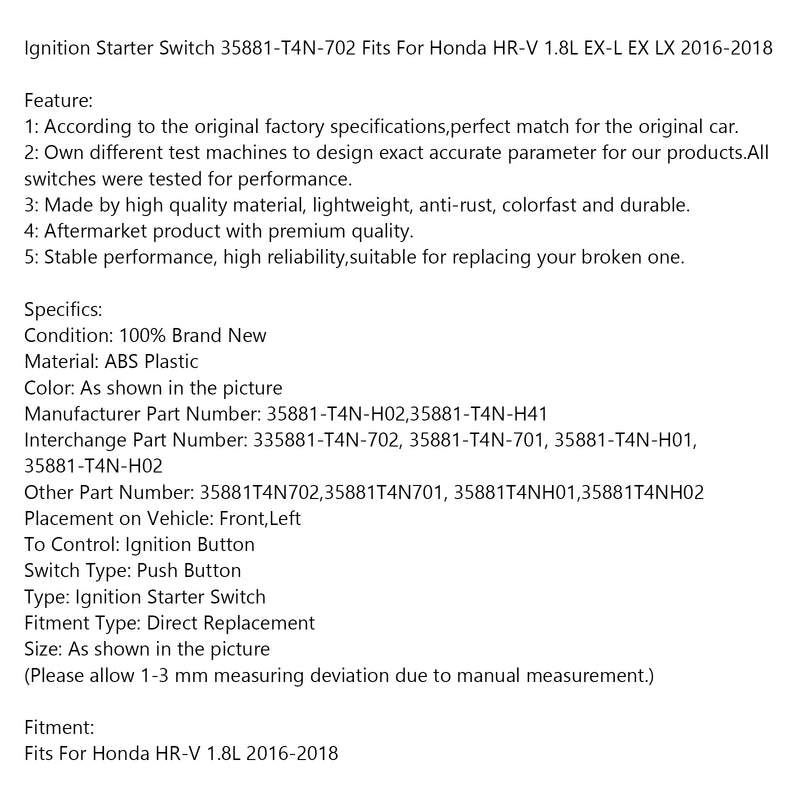 Ignition Starter Switch 35881-T4N-702 Fits For Honda HR-V 1.8L EX-L EX LX 2016-2018

Feature:
1: According to the original factory specifications,perfect match for the original car.
2: Own different test machines to design exact accurate parameter for our products.All switches were tested for performance.
3: Made by high quality material, lightweight, anti-rust, colorfast and durable.
4: Aftermarket product with premium quality.
5: Stable performance, high reliability,suitable for replacing your broken one.

Specifics:
Condition: 100% Brand New
Material: ABS Plastic
Color: As shown in the picture
Manufacturer Part Number: 35881-T4N-H02,35881-T4N-H41
Interchange Part Number: 335881-T4N-702, 35881-T4N-701, 35881-T4N-H01, 35881-T4N-H02
Other Part Number: 35881T4N702,35881T4N701, 35881T4NH01,35881T4NH02
Placement on Vehicle: Front,Left
To Control: Ignition Button
Switch Type: Push Button
Type: Ignition Starter Switch
Fitment Type: Direct Replacement
Size: As shown in the picture
(Please allow 1-3 mm measuring deviation due to manual measurement.)

Fitment:
Fits For Honda HR-V 1.8L 2016-2018